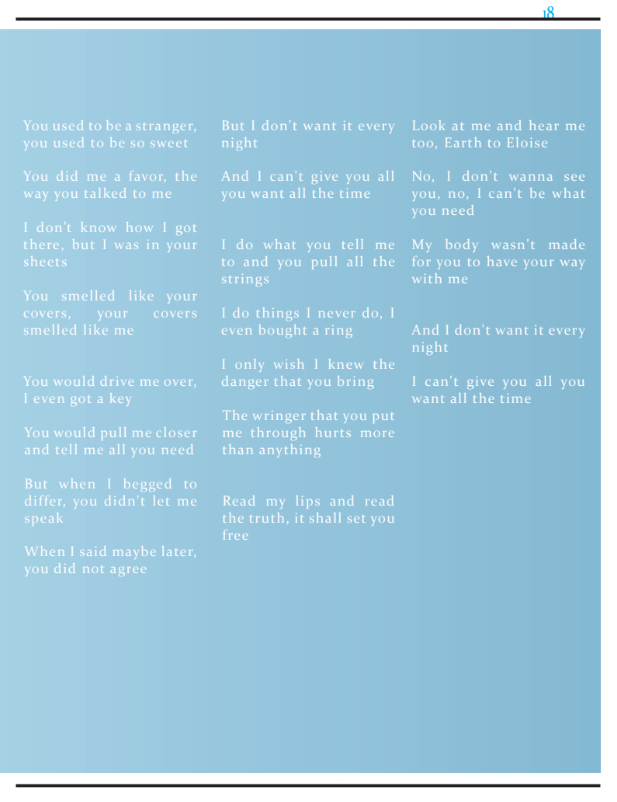 18

You used to be a stranger, you used to be so sweet

You did me a favor, the way you talked to me

I don't know how I got there, but I was in your sheets

You smelled like your covers, your covers smelled like me

You would drive me over, I even got a key

You would pull me closer and tell me all you need

But when I begged to differ, you didn't let me speak

When I said maybe later, you did not agree

But I don't want it every night

And I can't give you all you want all the time

I do what you tell me to and you pull all the strings

I do things I never do, I even bought a ring

I only wish I knew the danger that you bring

The wringer that you put me through hurts more than anything

Read my lips and read the truth, it shall set you free

Look at me and hear me too, Earth to Eloise

No, I don't wanna see you, no, I can't be what you need

My body wasn't made for you to have your way with me

And I don't want it every night

I can't give you all you want all the time